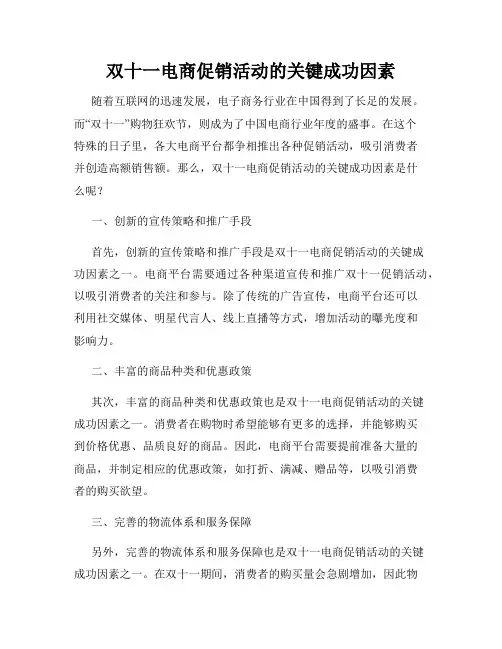 双十一电商促销活动的关键成功因素

随着互联网的迅速发展，电子商务行业在中国得到了长足的发展。而“双十一”购物狂欢节，则成为了中国电商行业年度的盛事。在这个特殊的日子里，各大电商平台都争相推出各种促销活动，吸引消费者并创造高额销售额。那么，双十一电商促销活动的关键成功因素是什么呢？

一、创新的宣传策略和推广手段

首先，创新的宣传策略和推广手段是双十一电商促销活动的关键成功因素之一。电商平台需要通过各种渠道宣传和推广双十一促销活动，以吸引消费者的关注和参与。除了传统的广告宣传，电商平台还可以利用社交媒体、明星代言人、线上直播等方式，增加活动的曝光度和影响力。

二、丰富的商品种类和优惠政策

其次，丰富的商品种类和优惠政策也是双十一电商促销活动的关键成功因素之一。消费者在购物时希望能够有更多的选择，并能够购买到价格优惠、品质良好的商品。因此，电商平台需要提前准备大量的商品，并制定相应的优惠政策，如打折、满减、赠品等，以吸引消费者的购买欲望。

三、完善的物流体系和服务保障

另外，完善的物流体系和服务保障也是双十一电商促销活动的关键成功因素之一。在双十一期间，消费者的购买量会急剧增加，因此物